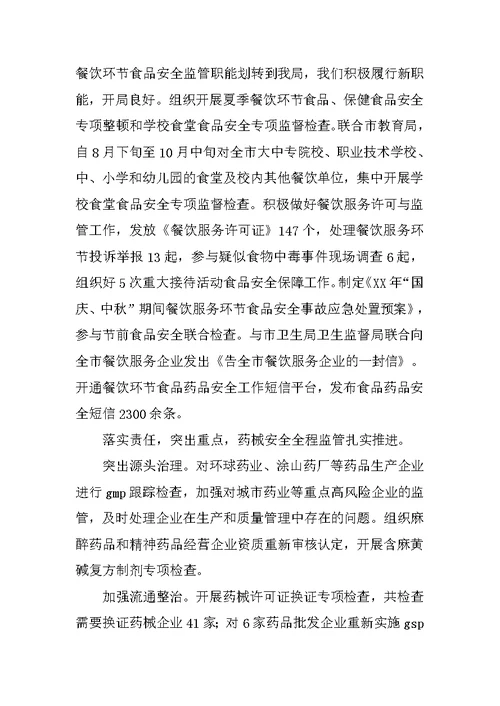 餐饮环节食品安全监管职能划转到我局，我们积极履行新职能，开局良好。组织开展夏季餐饮环节食品、保健食品安全专项整顿和学校食堂食品安全专项监督检查。联合市教育局，自8月下旬至10月中旬对全市大中专院校、职业技术学校、中、小学和幼儿园的食堂及校内其他餐饮单位，集中开展学校食堂食品安全专项监督检查。积极做好餐饮服务许可与监管工作，发放《餐饮服务许可证》147个，处理餐饮服务环节投诉举报13起，参与疑似食物中毒事件现场调查6起，组织好5次重大接待活动食品安全保障工作。制定《XX年“国庆、中秋”期间餐饮服务环节食品安全事故应急处置预案》，参与节前食品安全联合检查。与市卫生局卫生监督局联合向全市餐饮服务企业发出《告全市餐饮服务企业的一封信》。开通餐饮环节食品药品安全工作短信平台，发布食品药品安全短信2300余条。

落实责任，突出重点，药械安全全程监管扎实推进。

突出源头治理。对环球药业、涂山药厂等药品生产企业进行gmp跟踪检查，加强对城市药业等重点高风险企业的监管，及时处理企业在生产和质量管理中存在的问题。组织麻醉药品和精神药品经营企业资质重新审核认定，开展含麻黄碱复方制剂专项检查。

加强流通整治。开展药械许可证换证专项检查，共检查需要换证药械企业41家；对6家药品批发企业重新实施gsp